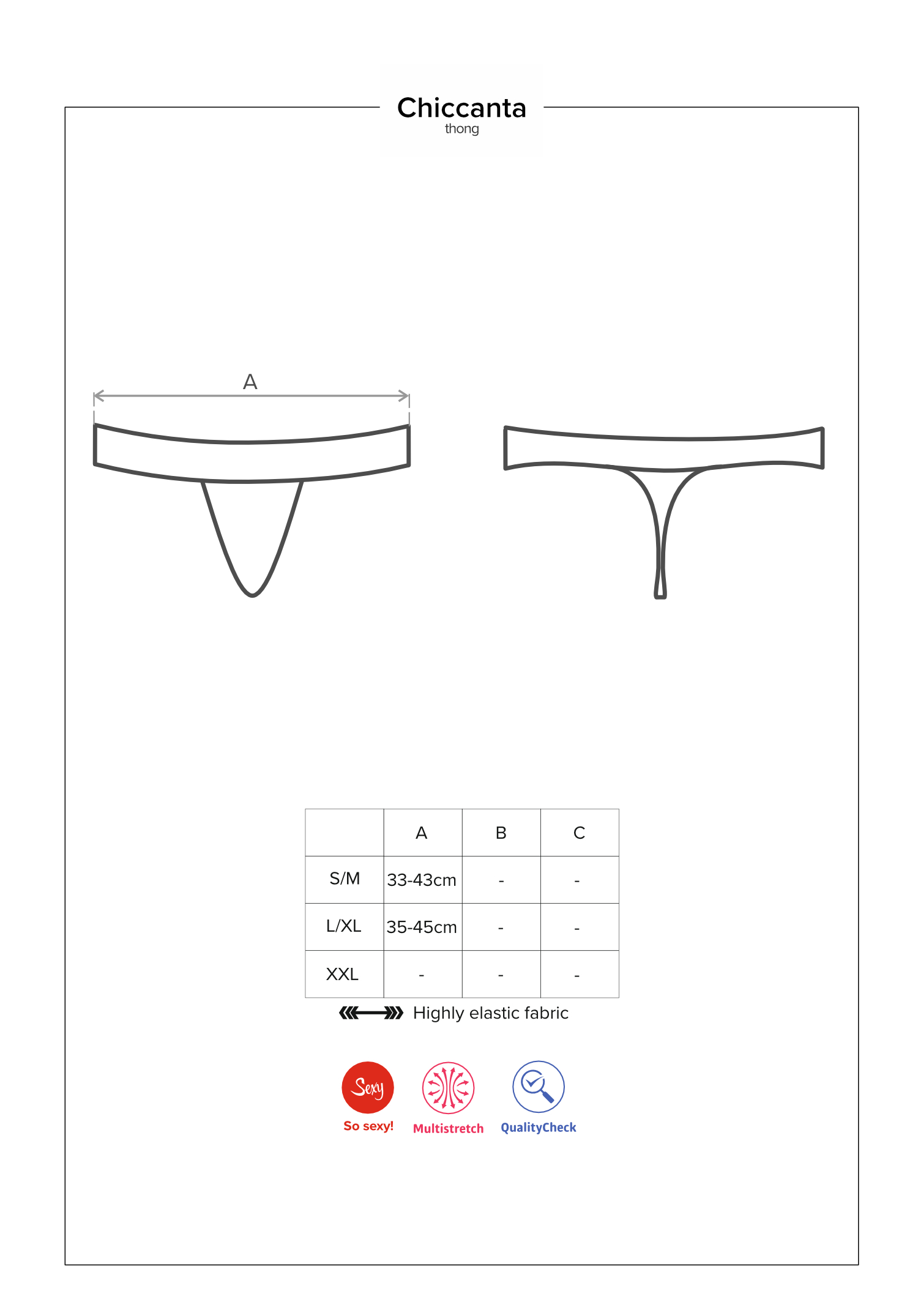 Chiccanta
thong

A

| | A | B | C |
|---|---|---|---|
| S/M | 33-43cm | - | - |
| L/XL | 35-45cm | - | - |
| XXL | - | - | - |

Highly elastic fabric

Sexy
So sexy!

Multistretch

QualityCheck